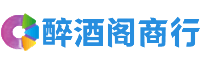 醉酒阁商行